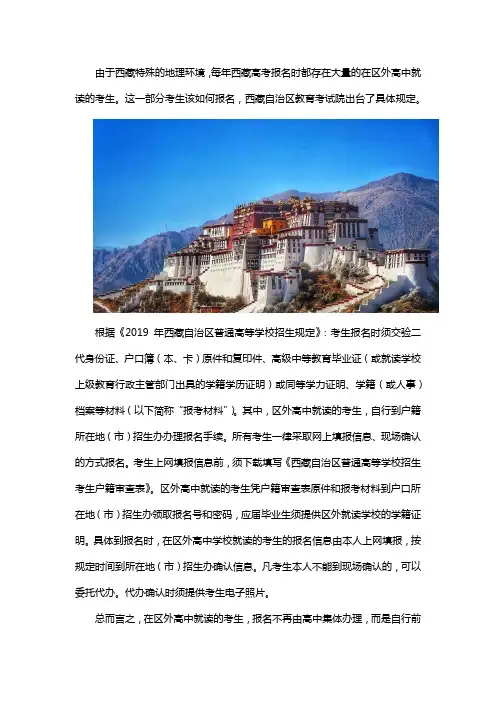 由于西藏特殊的地理环境，每年西藏高考报名时都存在大量的在区外高中就读的考生。这一部分考生该如何报名，西藏自治区教育考试院出台了具体规定。

根据《2019 年西藏自治区普通高等学校招生规定》：考生报名时须交验二代身份证、户口簿（本、卡）原件和复印件、高级中等教育毕业证（或就读学校上级教育行政主管部门出具的学籍学历证明）或同等学力证明、学籍（或人事）档案等材料（以下简称“报考材料”）。其中，区外高中就读的考生，自行到户籍所在地（市）招生办办理报名手续。所有考生一律采取网上填报信息、现场确认的方式报名。考生上网填报信息前，须下载填写《西藏自治区普通高等学校招生考生户籍审查表》。区外高中就读的考生凭户籍审查表原件和报考材料到户口所在地（市）招生办领取报名号和密码，应届毕业生须提供区外就读学校的学籍证明。具体到报名时，在区外高中学校就读的考生的报名信息由本人上网填报，按规定时间到所在地（市）招生办确认信息。凡考生本人不能到现场确认的，可以委托代办。代办确认时须提供考生电子照片。

总而言之，在区外高中就读的考生，报名不再由高中集体办理，而是自行前